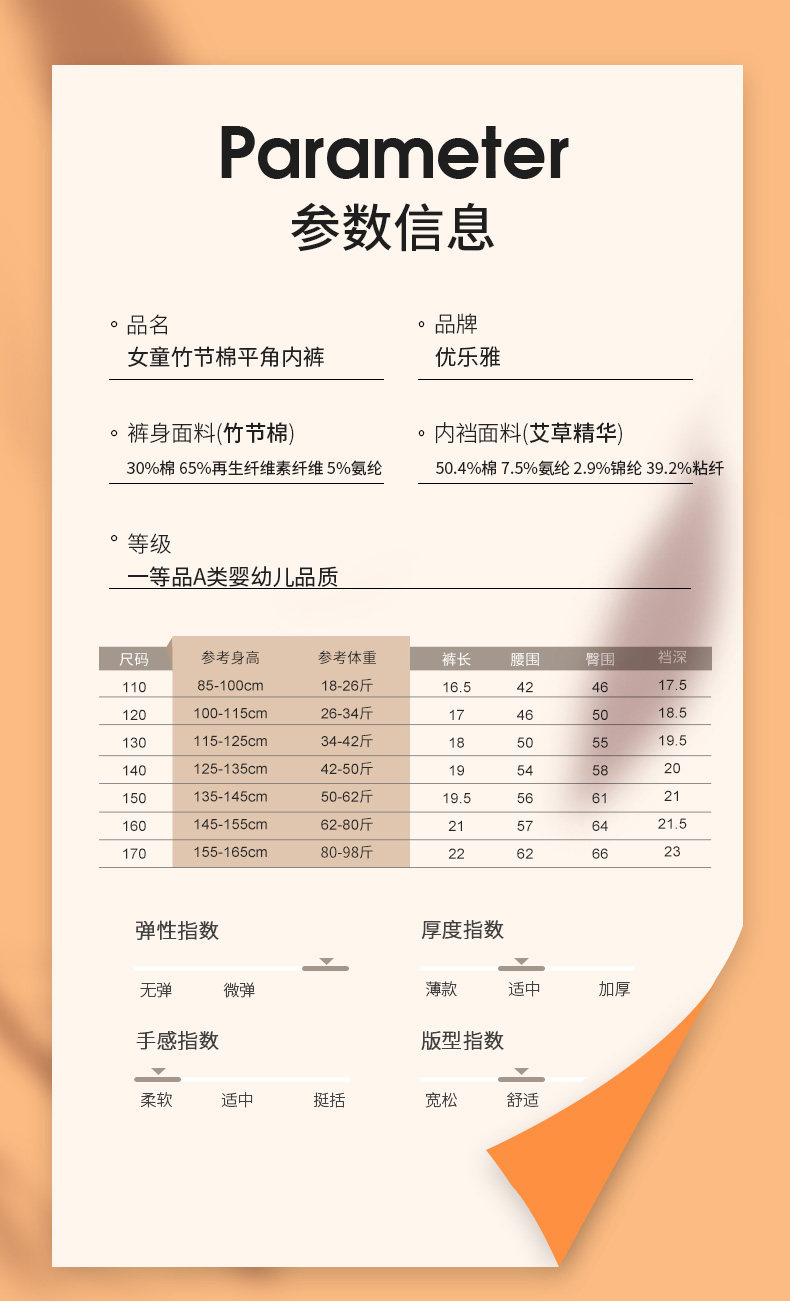 Parameter
参数信息

° 品名
女童竹节棉平角内裤

° 品牌
优乐雅

° 裤身面料(竹节棉)
30%棉 65%再生纤维素纤维 5%氨纶

° 内裆面料(艾草精华)
50.4%棉 7.5%氨纶 2.9%锦纶 39.2%粘纤

° 等级
一等品A类婴幼儿品质

| 尺码 | 参考身高 | 参考体重 | 裤长 | 腰围 | 臀围 | 裆深 |
|---|---|---|---|---|---|---|
| 110 | 85-100cm | 18-26斤 | 16.5 | 42 | 46 | 17.5 |
| 120 | 100-115cm | 26-34斤 | 17 | 46 | 50 | 18.5 |
| 130 | 115-125cm | 34-42斤 | 18 | 50 | 55 | 19.5 |
| 140 | 125-135cm | 42-50斤 | 19 | 54 | 58 | 20 |
| 150 | 135-145cm | 50-62斤 | 19.5 | 56 | 61 | 21 |
| 160 | 145-155cm | 62-80斤 | 21 | 57 | 64 | 21.5 |
| 170 | 155-165cm | 80-98斤 | 22 | 62 | 66 | 23 |

弹性指数
无弹 微弹

厚度指数
薄款 适中 加厚

手感指数
柔软 适中 挺括

版型指数
宽松 舒适